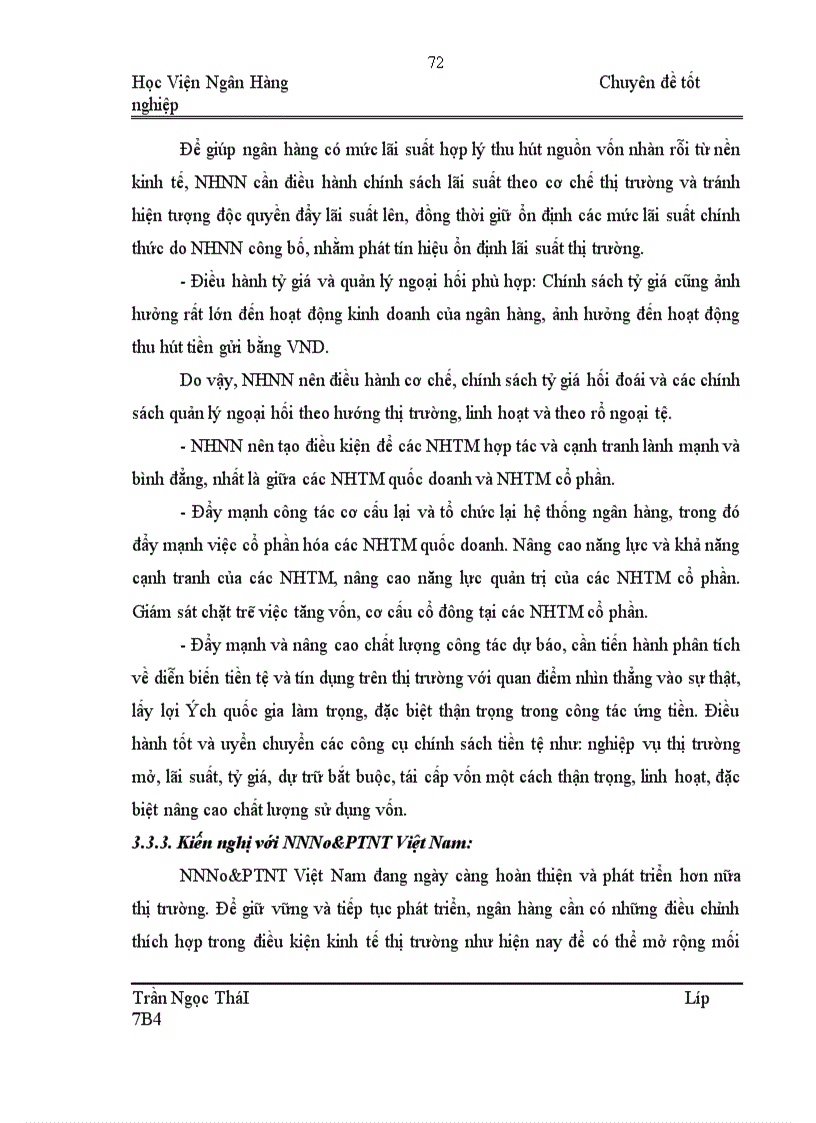 72

Học Viện Ngân Hàng Chuyên đề tốt nghiệp

Để giúp ngân hàng có mức lãi suất hợp lý thu hút nguồn vốn nhàn rỗi từ nền kinh tế, NHNN cần điều hành chính sách lãi suất theo cơ chế thị trường và tránh hiện tượng độc quyền đẩy lãi suất lên, đồng thời giữ ổn định các mức lãi suất chính thức do NHNN công bố, nhằm phát tín hiệu ổn định lãi suất thị trường.

- Điều hành tỷ giá và quản lý ngoại hối phù hợp: Chính sách tỷ giá cũng ảnh hưởng rất lớn đến hoạt động kinh doanh của ngân hàng, ảnh hưởng đến hoạt động thu hút tiền gửi bằng VND.

Do vậy, NHNN nên điều hành cơ chế, chính sách tỷ giá hối đoái và các chính sách quản lý ngoại hối theo hướng thị trường, linh hoạt và theo rổ ngoại tệ.

- NHNN nên tạo điều kiện để các NHTM hợp tác và cạnh tranh lành mạnh và bình đẳng, nhất là giữa các NHTM quốc doanh và NHTM cổ phần.

- Đẩy mạnh công tác cơ cấu lại và tổ chức lại hệ thống ngân hàng, trong đó đẩy mạnh việc cổ phần hóa các NHTM quốc doanh. Nâng cao năng lực và khả năng cạnh tranh của các NHTM, nâng cao năng lực quản trị của các NHTM cổ phần. Giám sát chặt trẽ việc tăng vốn, cơ cấu cổ đông tại các NHTM cổ phần.

- Đẩy mạnh và nâng cao chất lượng công tác dự báo, cần tiến hành phân tích về diễn biến tiền tệ và tín dụng trên thị trường với quan điểm nhìn thẳng vào sự thật, lấy lợi Ých quốc gia làm trọng, đặc biệt thận trọng trong công tác ứng tiền. Điều hành tốt và uyển chuyển các công cụ chính sách tiền tệ như: nghiệp vụ thị trường mở, lãi suất, tỷ giá, dự trữ bắt buộc, tái cấp vốn một cách thận trọng, linh hoạt, đặc biệt nâng cao chất lượng sử dụng vốn.

3.3.3. Kiến nghị với NNNo&PTNT Việt Nam:

NNNo&PTNT Việt Nam đang ngày càng hoàn thiện và phát triển hơn nữa thị trường. Để giữ vững và tiếp tục phát triển, ngân hàng cần có những điều chỉnh thích hợp trong điều kiện kinh tế thị trường như hiện nay để có thể mở rộng mối

Trần Ngọc TháI Líp 7B4